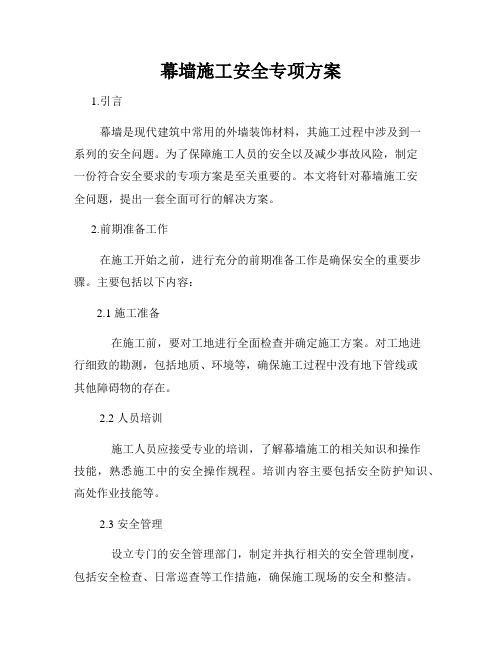 幕墙施工安全专项方案

1.引言

幕墙是现代建筑中常用的外墙装饰材料，其施工过程中涉及到一系列的安全问题。为了保障施工人员的安全以及减少事故风险，制定一份符合安全要求的专项方案是至关重要的。本文将针对幕墙施工安全问题，提出一套全面可行的解决方案。

2.前期准备工作

在施工开始之前，进行充分的前期准备工作是确保安全的重要步骤。主要包括以下内容：

2.1 施工准备

在施工前，要对工地进行全面检查并确定施工方案。对工地进行细致的勘测，包括地质、环境等，确保施工过程中没有地下管线或其他障碍物的存在。

2.2 人员培训

施工人员应接受专业的培训，了解幕墙施工的相关知识和操作技能，熟悉施工中的安全操作规程。培训内容主要包括安全防护知识、高处作业技能等。

2.3 安全管理

设立专门的安全管理部门，制定并执行相关的安全管理制度，包括安全检查、日常巡查等工作措施，确保施工现场的安全和整洁。